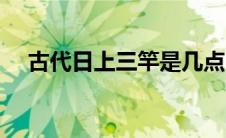 古代日上三竿是几点